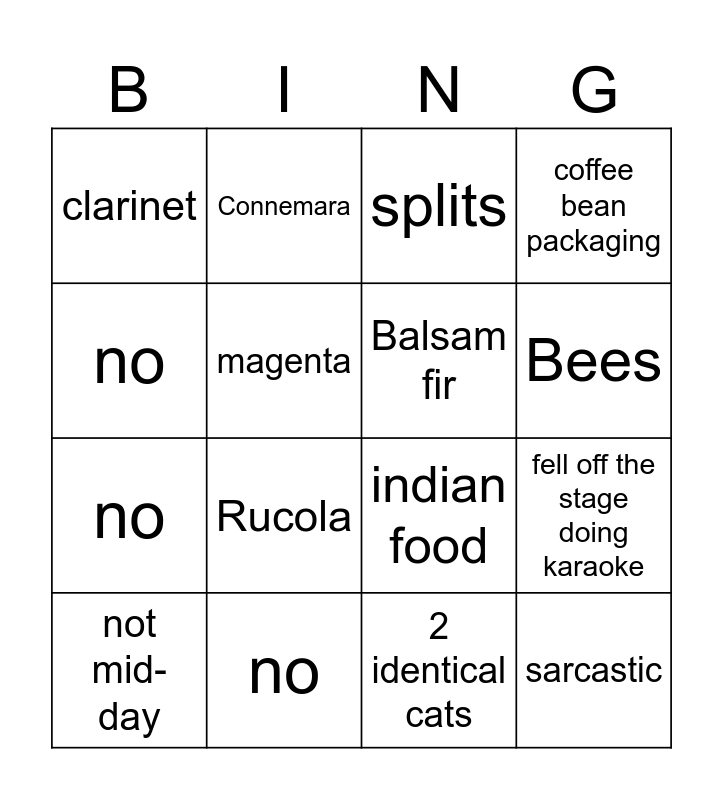 | B | I | N | G |
|---|---|---|---|
| clarinet | Connemara | splits | coffee bean packaging |
| no | magenta | Balsam fir | Bees |
| no | Rucola | indian food | fell off the stage doing karaoke |
| not mid-day | no | 2 identical cats | sarcastic |